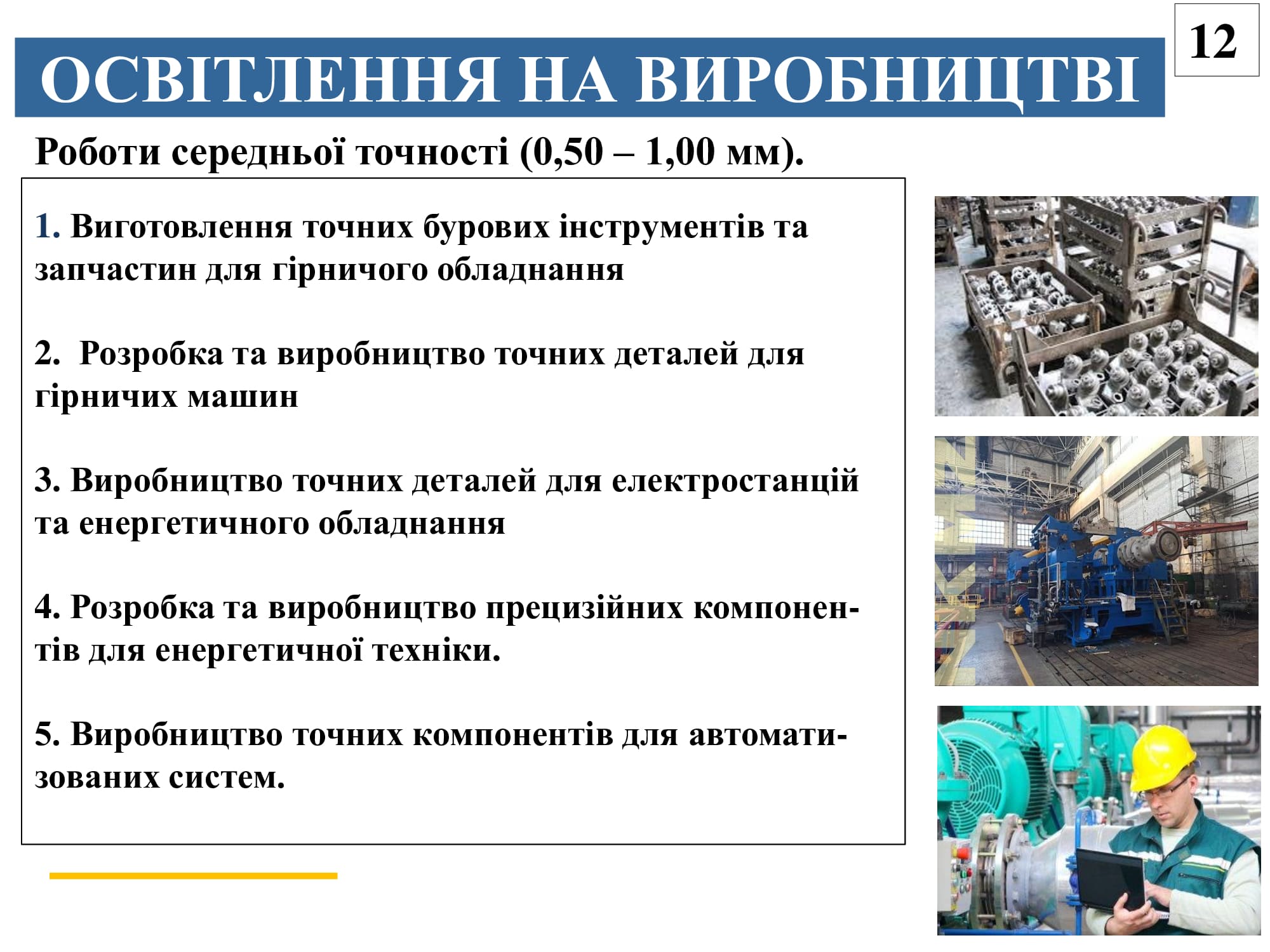 12

ОСВІТЛЕННЯ НА ВИРОБНИЦТВІ

Роботи середньої точності (0,50 – 1,00 мм).

1. Виготовлення точних бурових інструментів та запчастин для гірничого обладнання

2. Розробка та виробництво точних деталей для гірничих машин

3. Виробництво точних деталей для електростанцій та енергетичного обладнання

4. Розробка та виробництво прецизійних компонентів для енергетичної техніки.

5. Виробництво точних компонентів для автоматизованих систем.